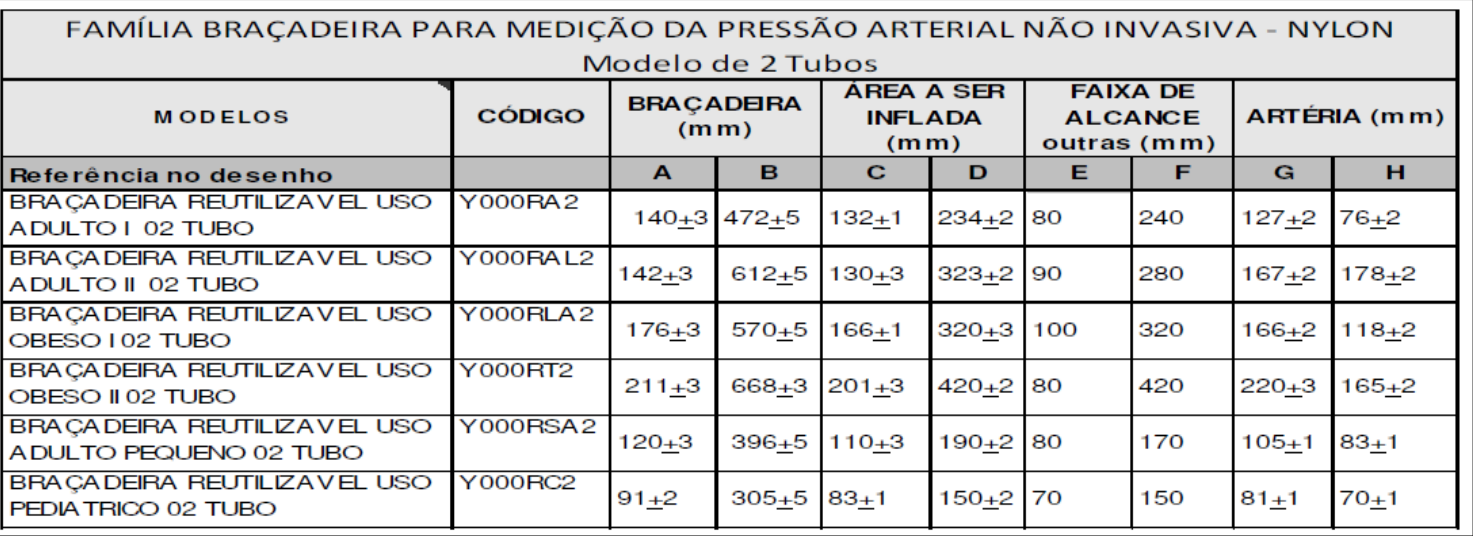 FAMÍLIA BRAÇADEIRA PARA MEDIÇÃO DA PRESSÃO ARTERIAL NÃO INVASIVA - NYLON
Modelo de 2 Tubos

| MODELOS | CÓDIGO | BRAÇADEIRA (mm) | | ÁREA A SER INFLADA (mm) | | FAIXA DE ALCANCE outras (mm) | | ARTÉRIA (mm) | |
|---|---|---|---|---|---|---|---|---|---|
| Referência no desenho | | A | B | C | D | E | F | G | H |
| BRAÇADEIRA REUTILIZAVEL USO ADULTO I 02 TUBO | Y000RA2 | 140±3 | 472±5 | 132±1 | 234±2 | 80 | 240 | 127±2 | 76±2 |
| BRAÇADEIRA REUTILIZAVEL USO ADULTO II 02 TUBO | Y000RAL2 | 142±3 | 612±5 | 130±3 | 323±2 | 90 | 280 | 167±2 | 178±2 |
| BRAÇADEIRA REUTILIZAVEL USO OBESO I 02 TUBO | Y000RLA2 | 176±3 | 570±5 | 166±1 | 320±3 | 100 | 320 | 166±2 | 118±2 |
| BRAÇADEIRA REUTILIZAVEL USO OBESO II 02 TUBO | Y000RT2 | 211±3 | 668±3 | 201±3 | 420±2 | 80 | 420 | 220±3 | 165±2 |
| BRAÇADEIRA REUTILIZAVEL USO ADULTO PEQUENO 02 TUBO | Y000RSA2 | 120±3 | 396±5 | 110±3 | 190±2 | 80 | 170 | 105±1 | 83±1 |
| BRAÇADEIRA REUTILIZAVEL USO PEDIATRICO 02 TUBO | Y000RC2 | 91±2 | 305±5 | 83±1 | 150±2 | 70 | 150 | 81±1 | 70±1 |